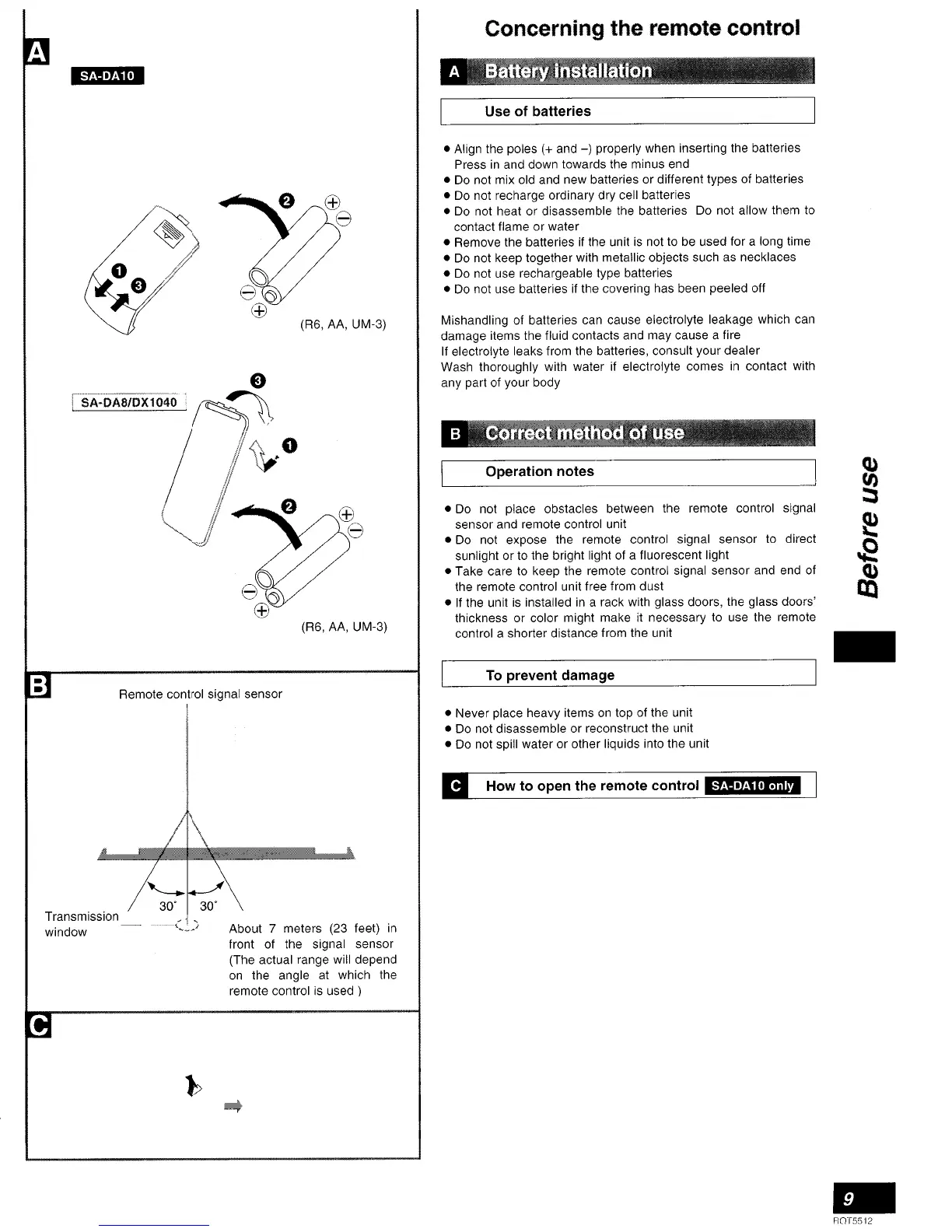 A

SA-DA10

❷ ⊕ ⊖

❶ ❸

⊖ ⊕

(R6, AA, UM-3)

SA-DA8/DX1040

❸

❶

❷ ⊕ ⊖

⊖ ⊕

(R6, AA, UM-3)

B

Remote control signal sensor

30° 30°

Transmission window

About 7 meters (23 feet) in front of the signal sensor (The actual range will depend on the angle at which the remote control is used )

C

Concerning the remote control

A Battery installation

Use of batteries

● Align the poles (+ and –) properly when inserting the batteries Press in and down towards the minus end
● Do not mix old and new batteries or different types of batteries
● Do not recharge ordinary dry cell batteries
● Do not heat or disassemble the batteries Do not allow them to contact flame or water
● Remove the batteries if the unit is not to be used for a long time
● Do not keep together with metallic objects such as necklaces
● Do not use rechargeable type batteries
● Do not use batteries if the covering has been peeled off

Mishandling of batteries can cause electrolyte leakage which can damage items the fluid contacts and may cause a fire
If electrolyte leaks from the batteries, consult your dealer
Wash thoroughly with water if electrolyte comes in contact with any part of your body

B Correct method of use

Operation notes

● Do not place obstacles between the remote control signal sensor and remote control unit
● Do not expose the remote control signal sensor to direct sunlight or to the bright light of a fluorescent light
● Take care to keep the remote control signal sensor and end of the remote control unit free from dust
● If the unit is installed in a rack with glass doors, the glass doors' thickness or color might make it necessary to use the remote control a shorter distance from the unit

To prevent damage

● Never place heavy items on top of the unit
● Do not disassemble or reconstruct the unit
● Do not spill water or other liquids into the unit

C How to open the remote control SA-DA10 only

Before use

9
RQT5512